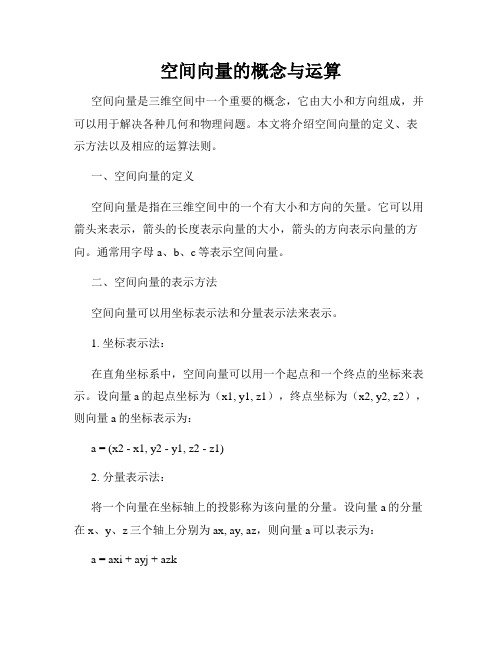 空间向量的概念与运算

空间向量是三维空间中一个重要的概念，它由大小和方向组成，并可以用于解决各种几何和物理问题。本文将介绍空间向量的定义、表示方法以及相应的运算法则。

一、空间向量的定义

空间向量是指在三维空间中的一个有大小和方向的矢量。它可以用箭头来表示，箭头的长度表示向量的大小，箭头的方向表示向量的方向。通常用字母 a、b、c 等表示空间向量。

二、空间向量的表示方法

空间向量可以用坐标表示法和分量表示法来表示。

1. 坐标表示法：

在直角坐标系中，空间向量可以用一个起点和一个终点的坐标来表示。设向量 a 的起点坐标为（x1, y1, z1），终点坐标为（x2, y2, z2），则向量 a 的坐标表示为：

a = (x2 - x1, y2 - y1, z2 - z1)

2. 分量表示法：

将一个向量在坐标轴上的投影称为该向量的分量。设向量 a 的分量在 x、y、z 三个轴上分别为 ax, ay, az，则向量 a 可以表示为：

a = axi + ayj + azk